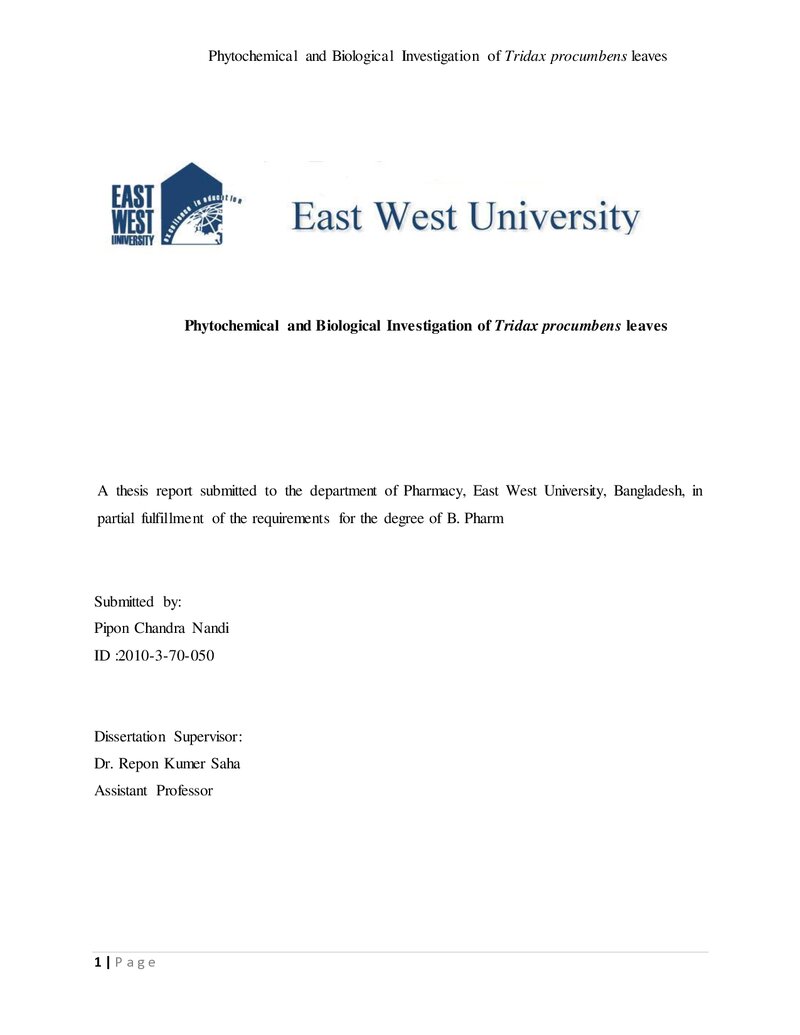 Phytochemical and Biological Investigation of Tridax procumbens leaves

EAST WEST UNIVERSITY

East West University

Phytochemical and Biological Investigation of Tridax procumbens leaves

A thesis report submitted to the department of Pharmacy, East West University, Bangladesh, in partial fulfillment of the requirements for the degree of B. Pharm

Submitted by:
Pipon Chandra Nandi
ID :2010-3-70-050

Dissertation Supervisor:
Dr. Repon Kumer Saha
Assistant Professor

1 | P a g e